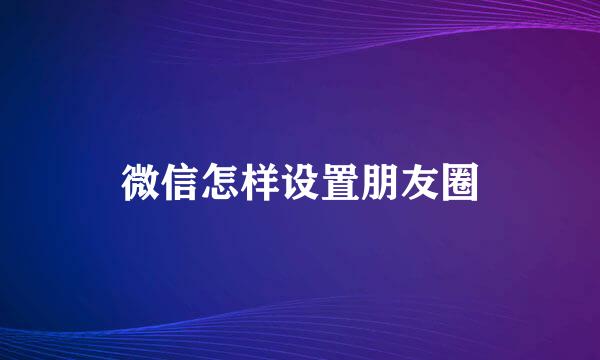 微信怎样设置朋友圈